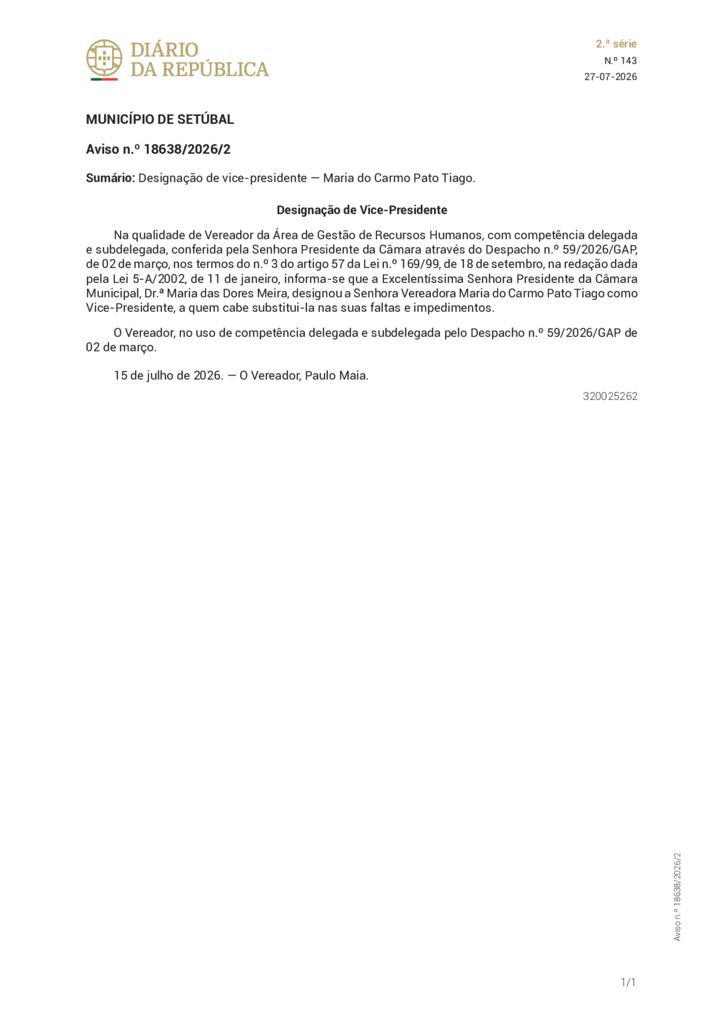 DIÁRIO DA REPÚBLICA

2.ª série
N.º 143
27-07-2026

MUNICÍPIO DE SETÚBAL

Aviso n.º 18638/2026/2

Sumário: Designação de vice-presidente — Maria do Carmo Pato Tiago.

Designação de Vice-Presidente

Na qualidade de Vereador da Área de Gestão de Recursos Humanos, com competência delegada e subdelegada, conferida pela Senhora Presidente da Câmara através do Despacho n.º 59/2026/GAP, de 02 de março, nos termos do n.º 3 do artigo 57 da Lei n.º 169/99, de 18 de setembro, na redação dada pela Lei 5-A/2002, de 11 de janeiro, informa-se que a Excelentíssima Senhora Presidente da Câmara Municipal, Dr.ª Maria das Dores Meira, designou a Senhora Vereadora Maria do Carmo Pato Tiago como Vice-Presidente, a quem cabe substituí-la nas suas faltas e impedimentos.

O Vereador, no uso de competência delegada e subdelegada pelo Despacho n.º 59/2026/GAP de 02 de março.

15 de julho de 2026. — O Vereador, Paulo Maia.

320025262

Aviso n.º 18638/2026/2

1/1